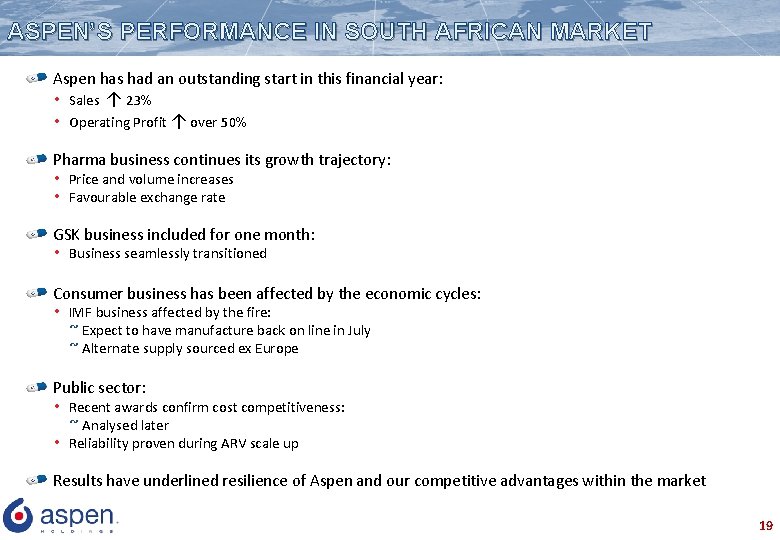 ASPEN'S PERFORMANCE IN SOUTH AFRICAN MARKET

Aspen has had an outstanding start in this financial year:
• Sales ↑ 23%
• Operating Profit ↑ over 50%

Pharma business continues its growth trajectory:
• Price and volume increases
• Favourable exchange rate

GSK business included for one month:
• Business seamlessly transitioned

Consumer business has been affected by the economic cycles:
• IMF business affected by the fire:
~ Expect to have manufacture back on line in July
~ Alternate supply sourced ex Europe

Public sector:
• Recent awards confirm cost competitiveness:
~ Analysed later
• Reliability proven during ARV scale up

Results have underlined resilience of Aspen and our competitive advantages within the market

aspen HOLDINGS

19